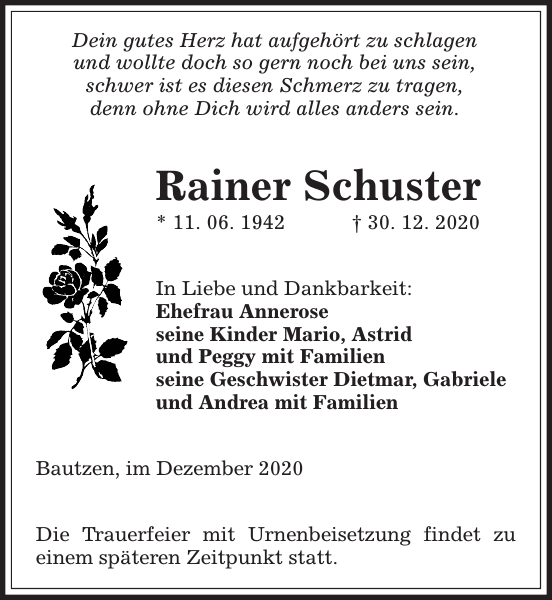 Dein gutes Herz hat aufgehört zu schlagen
und wollte doch so gern noch bei uns sein,
schwer ist es diesen Schmerz zu tragen,
denn ohne Dich wird alles anders sein.

Rainer Schuster
* 11. 06. 1942 † 30. 12. 2020

In Liebe und Dankbarkeit:
Ehefrau Annerose
seine Kinder Mario, Astrid
und Peggy mit Familien
seine Geschwister Dietmar, Gabriele
und Andrea mit Familien

Bautzen, im Dezember 2020

Die Trauerfeier mit Urnenbeisetzung findet zu einem späteren Zeitpunkt statt.